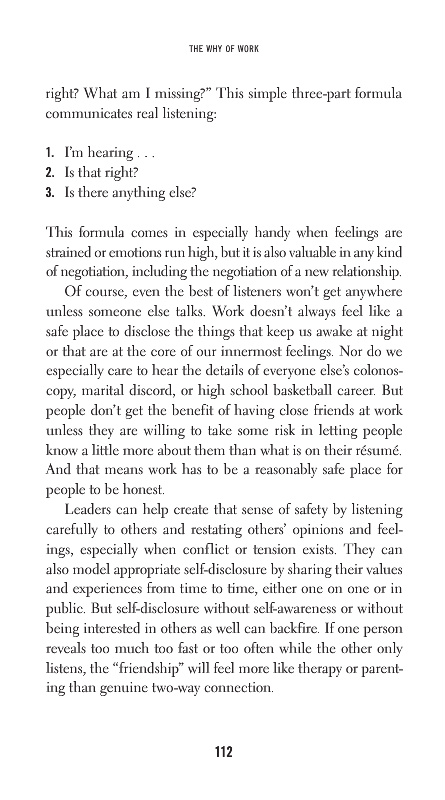 THE WHY OF WORK

right? What am I missing?" This simple three-part formula communicates real listening:

1. I'm hearing . . .
2. Is that right?
3. Is there anything else?

This formula comes in especially handy when feelings are strained or emotions run high, but it is also valuable in any kind of negotiation, including the negotiation of a new relationship.

Of course, even the best of listeners won't get anywhere unless someone else talks. Work doesn't always feel like a safe place to disclose the things that keep us awake at night or that are at the core of our innermost feelings. Nor do we especially care to hear the details of everyone else's colonoscopy, marital discord, or high school basketball career. But people don't get the benefit of having close friends at work unless they are willing to take some risk in letting people know a little more about them than what is on their résumé. And that means work has to be a reasonably safe place for people to be honest.

Leaders can help create that sense of safety by listening carefully to others and restating others' opinions and feelings, especially when conflict or tension exists. They can also model appropriate self-disclosure by sharing their values and experiences from time to time, either one on one or in public. But self-disclosure without self-awareness or without being interested in others as well can backfire. If one person reveals too much too fast or too often while the other only listens, the "friendship" will feel more like therapy or parenting than genuine two-way connection.

112